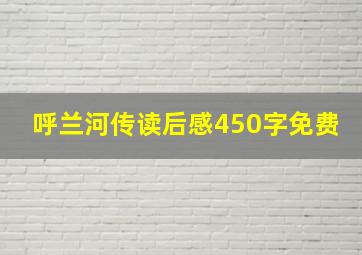 呼兰河传读后感450字免费